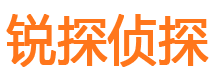 锐探侦探